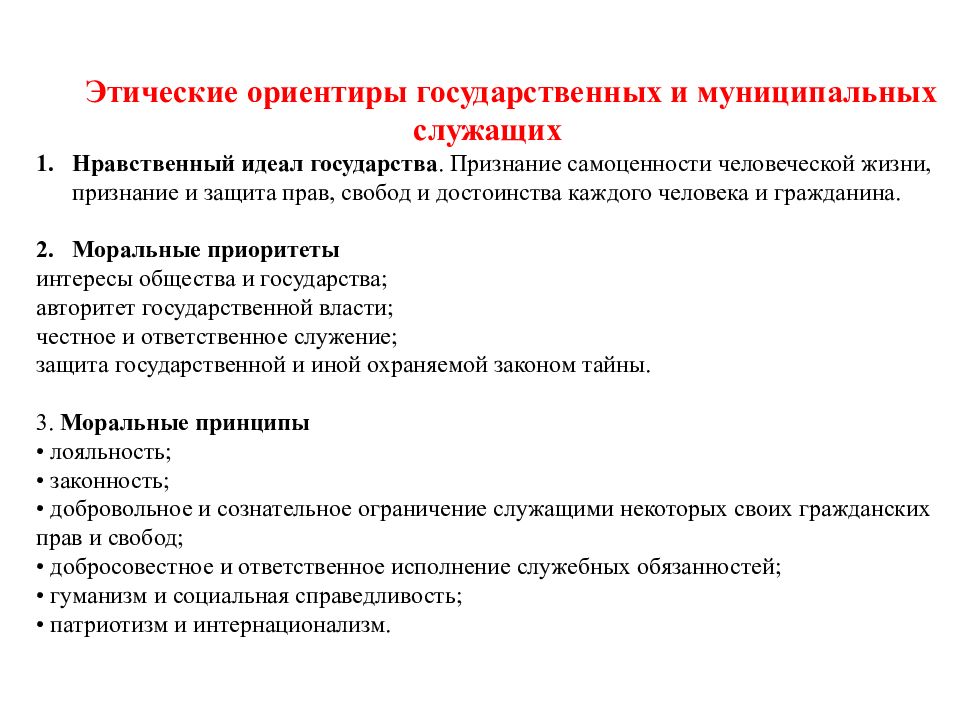 Этические ориентиры государственных и муниципальных служащих

1. Нравственный идеал государства. Признание самоценности человеческой жизни, признание и защита прав, свобод и достоинства каждого человека и гражданина.

2. Моральные приоритеты
интересы общества и государства;
авторитет государственной власти;
честное и ответственное служение;
защита государственной и иной охраняемой законом тайны.

3. Моральные принципы
• лояльность;
• законность;
• добровольное и сознательное ограничение служащими некоторых своих гражданских прав и свобод;
• добросовестное и ответственное исполнение служебных обязанностей;
• гуманизм и социальная справедливость;
• патриотизм и интернационализм.